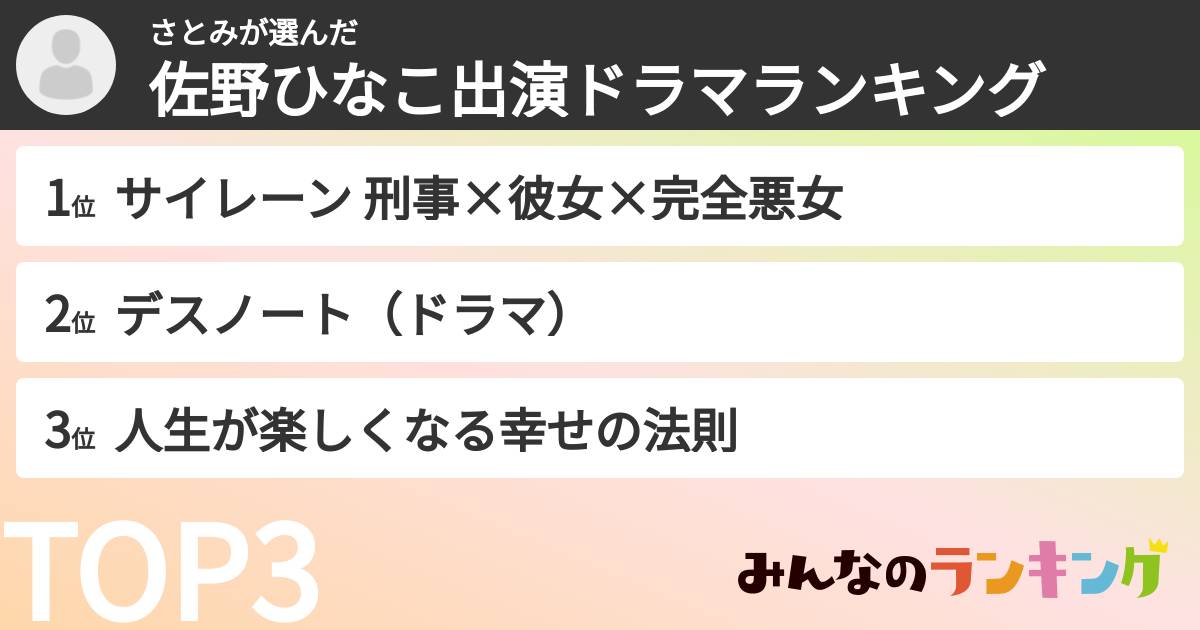 さとみが選んだ
佐野ひなこ出演ドラマランキング

1位 サイレーン 刑事×彼女×完全悪女

2位 デスノート（ドラマ）

3位 人生が楽しくなる幸せの法則

TOP3

みんなのランキング